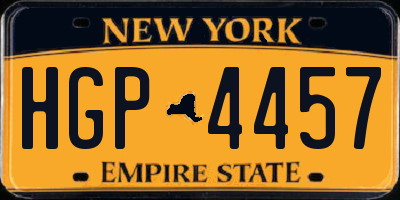 NEW YORK

HGP 4457

EMPIRE STATE